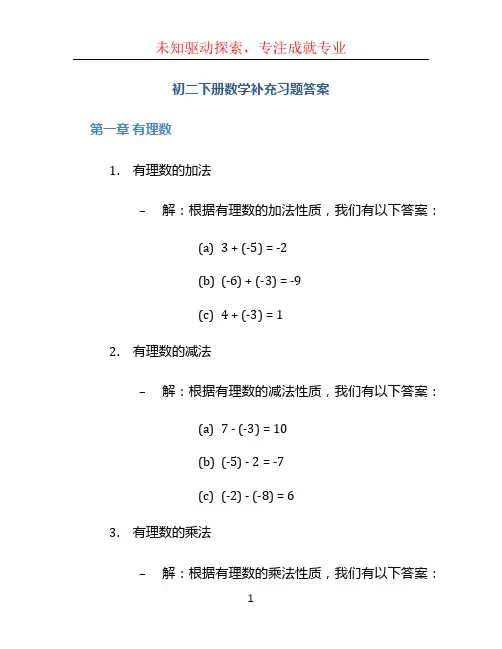 未知驱动探索，专注成就专业

初二下册数学补充习题答案

第一章 有理数

1. 有理数的加法

– 解：根据有理数的加法性质，我们有以下答案：

(a) $3 + (-5) = -2$

(b) $(-6) + (-3) = -9$

(c) $4 + (-3) = 1$

2. 有理数的减法

– 解：根据有理数的减法性质，我们有以下答案：

(a) $7 - (-3) = 10$

(b) $(-5) - 2 = -7$

(c) $(-2) - (-8) = 6$

3. 有理数的乘法

– 解：根据有理数的乘法性质，我们有以下答案：

1